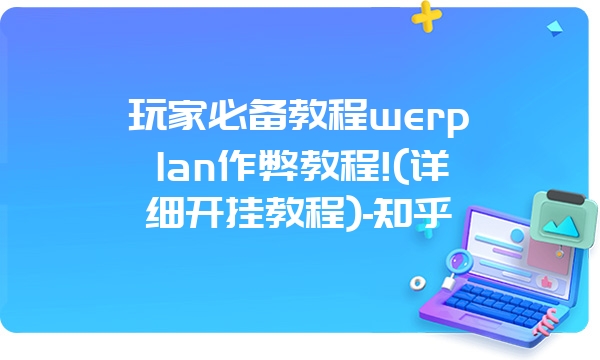 玩家必备教程werplan作弊教程!(详细开挂教程)-知乎